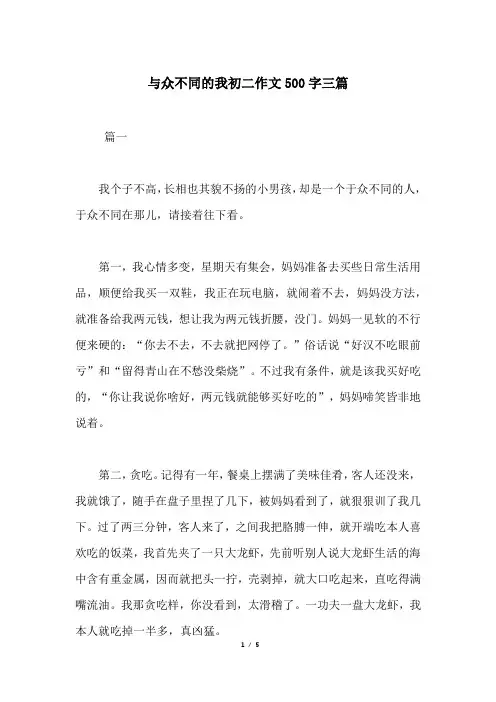 与众不同的我初二作文500字三篇

篇一

我个子不高，长相也其貌不扬的小男孩，却是一个于众不同的人，于众不同在那儿，请接着往下看。

第一，我心情多变，星期天有集会，妈妈准备去买些日常生活用品，顺便给我买一双鞋，我正在玩电脑，就闹着不去，妈妈没方法，就准备给我两元钱，想让我为两元钱折腰，没门。妈妈一见软的不行便来硬的：“你去不去，不去就把网停了。”俗话说“好汉不吃眼前亏”和“留得青山在不愁没柴烧”。不过我有条件，就是该我买好吃的，“你让我说你啥好，两元钱就能够买好吃的”，妈妈啼笑皆非地说着。

第二，贪吃。记得有一年，餐桌上摆满了美味佳肴，客人还没来，我就饿了，随手在盘子里捏了几下，被妈妈看到了，就狠狠训了我几下。过了两三分钟，客人来了，之间我把胳膊一伸，就开端吃本人喜欢吃的饭菜，我首先夹了一只大龙虾，先前听别人说大龙虾生活的海中含有重金属，因而就把头一拧，壳剥掉，就大口吃起来，直吃得满嘴流油。我那贪吃样，你没看到，太滑稽了。一功夫一盘大龙虾，我本人就吃掉一半多，真凶猛。

1 / 5